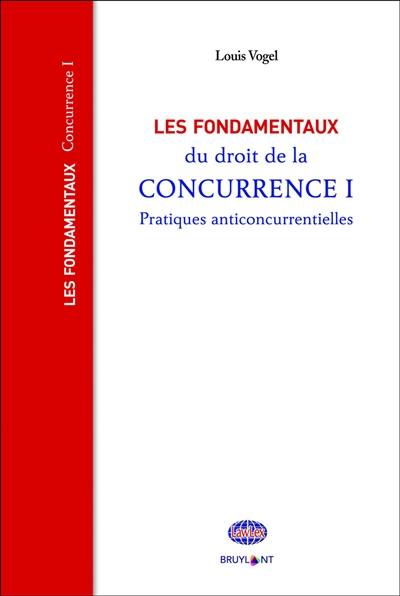 LES FONDAMENTAUX Concurrence I

Louis Vogel

LES FONDAMENTAUX
du droit de la
CONCURRENCE I
Pratiques anticoncurrentielles

LawLex

BRUYLANT